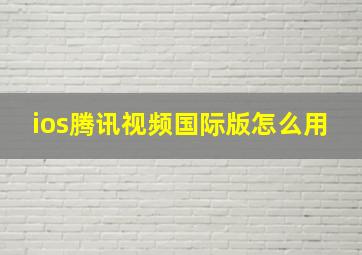 ios腾讯视频国际版怎么用